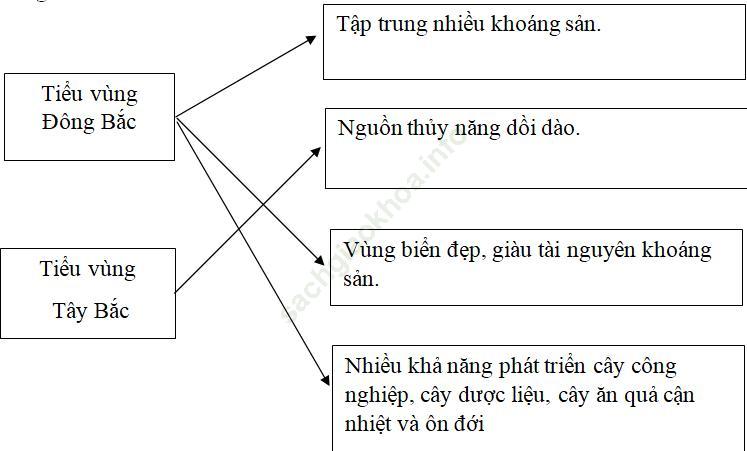 Tiểu vùng Đông Bắc

Tiểu vùng Tây Bắc

Tập trung nhiều khoáng sản.

Nguồn thủy năng dồi dào.

Vùng biển đẹp, giàu tài nguyên khoáng sản.

Nhiều khả năng phát triển cây công nghiệp, cây dược liệu, cây ăn quả cận nhiệt và ôn đới

sachgiaokhoa.info